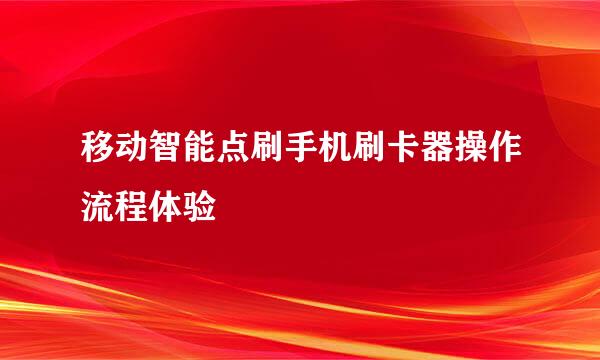 移动智能点刷手机刷卡器操作流程体验